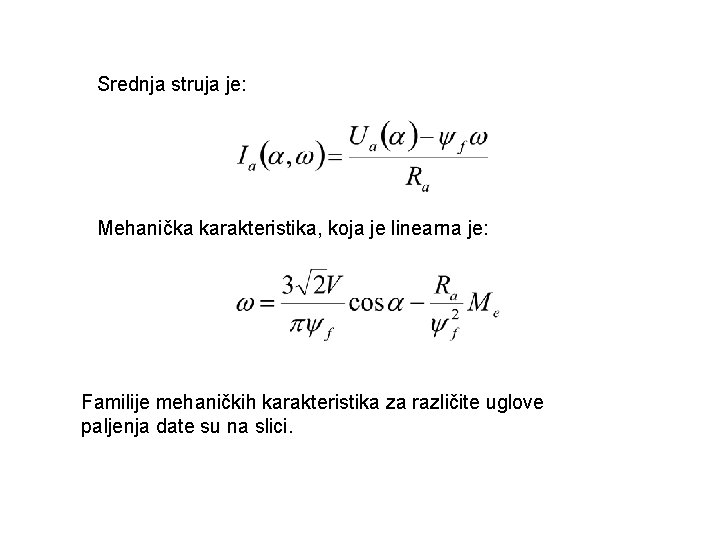 Srednja struja je:

$I_a(\alpha,\omega)=\frac{U_a(\alpha)-\psi_f\omega}{R_a}$

Mehanička karakteristika, koja je linearna je:

$\omega=\frac{3\sqrt{2}V}{\pi\psi_f}\cos\alpha-\frac{R_a}{\psi_f^2}M_e$

Familije mehaničkih karakteristika za različite uglove paljenja date su na slici.